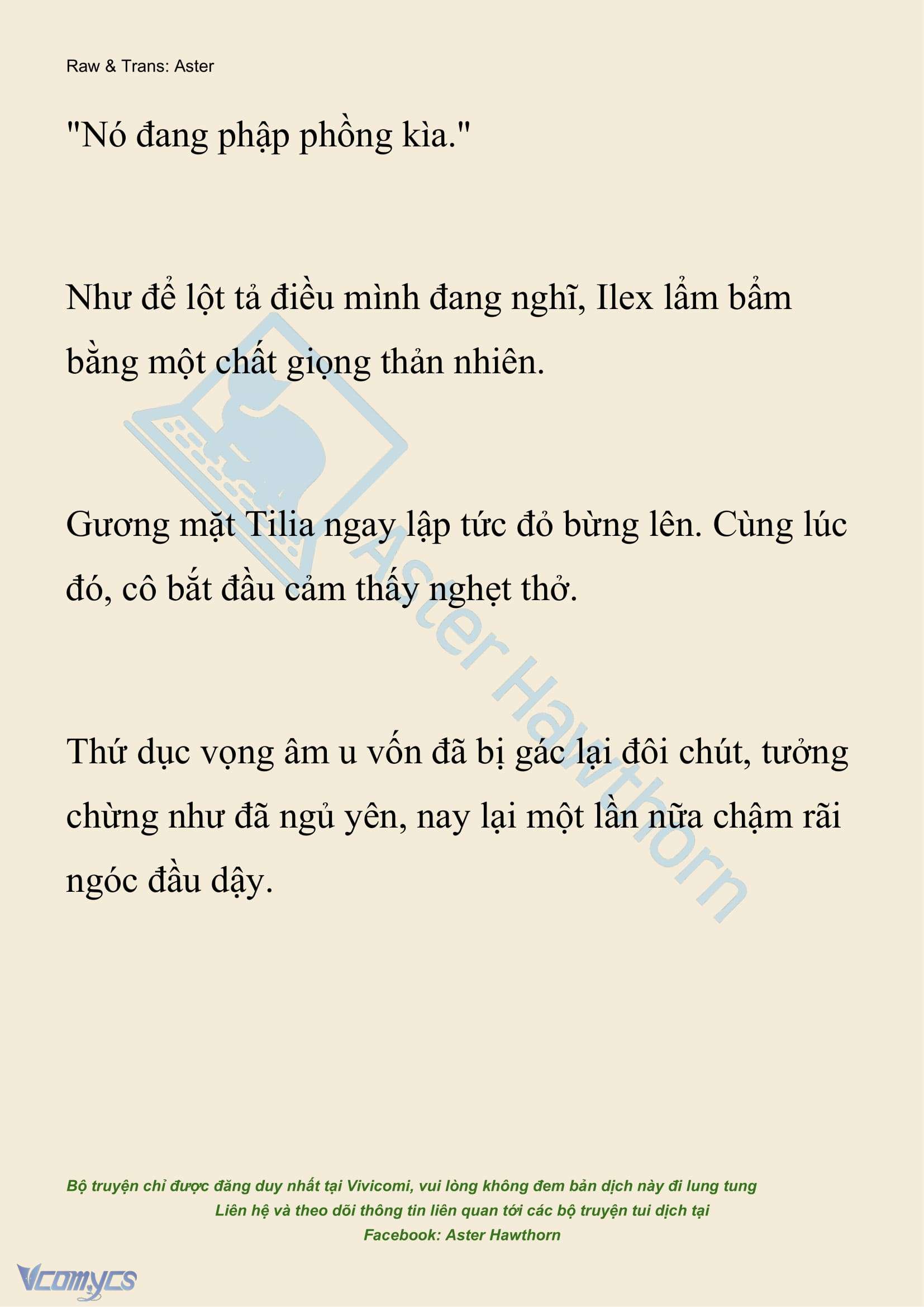 Raw & Trans: Aster

"Nó đang phập phồng kìa."

Như để lột tả điều mình đang nghĩ, Ilex lẩm bẩm bằng một chất giọng thản nhiên.

Gương mặt Tilia ngay lập tức đỏ bừng lên. Cùng lúc đó, cô bắt đầu cảm thấy nghẹt thở.

Thứ dục vọng âm u vốn đã bị gác lại đôi chút, tưởng chừng như đã ngủ yên, nay lại một lần nữa chậm rãi ngóc đầu dậy.

Aster Hawthorn

Bộ truyện chỉ được đăng duy nhất tại Vivicomi, vui lòng không đem bản dịch này đi lung tung
Liên hệ và theo dõi thông tin liên quan tới các bộ truyện tui dịch tại
Facebook: Aster Hawthorn

Vcomycs